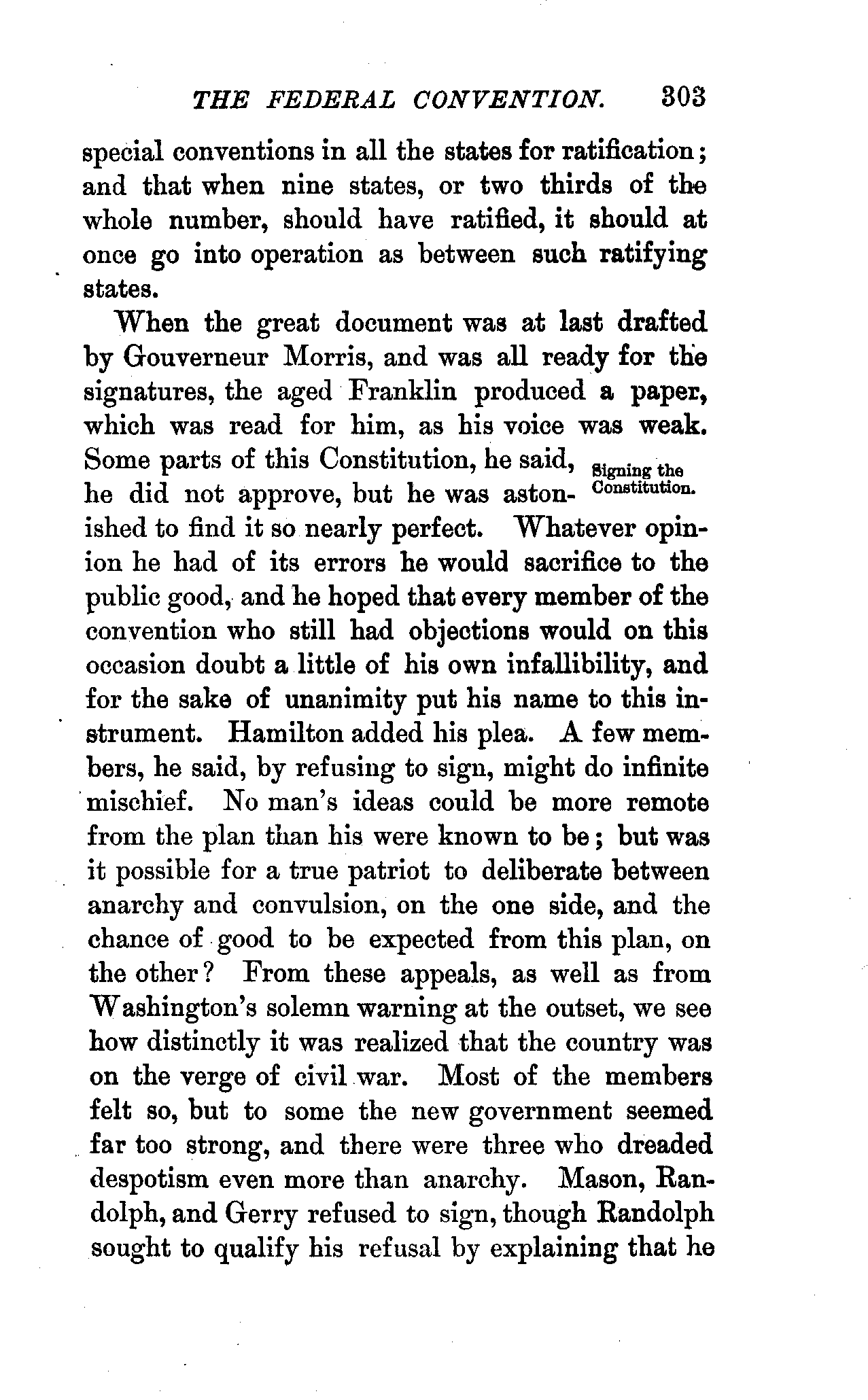 THE FEDERAL CONVENTION. 303

special conventions in all the states for ratification; and that when nine states, or two thirds of the whole number, should have ratified, it should at once go into operation as between such ratifying states.

When the great document was at last drafted by Gouverneur Morris, and was all ready for the signatures, the aged Franklin produced a paper, which was read for him, as his voice was weak. Some parts of this Constitution, he said, he did not approve, but he was astonished to find it so nearly perfect. Whatever opinion he had of its errors he would sacrifice to the public good, and he hoped that every member of the convention who still had objections would on this occasion doubt a little of his own infallibility, and for the sake of unanimity put his name to this instrument. Hamilton added his plea. A few members, he said, by refusing to sign, might do infinite mischief. No man's ideas could be more remote from the plan than his were known to be; but was it possible for a true patriot to deliberate between anarchy and convulsion, on the one side, and the chance of good to be expected from this plan, on the other? From these appeals, as well as from Washington's solemn warning at the outset, we see how distinctly it was realized that the country was on the verge of civil war. Most of the members felt so, but to some the new government seemed far too strong, and there were three who dreaded despotism even more than anarchy. Mason, Randolph, and Gerry refused to sign, though Randolph sought to qualify his refusal by explaining that he

Signing the Constitution.